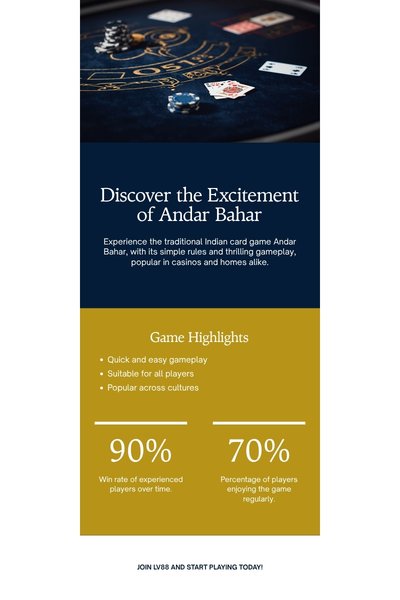 Discover the Excitement of Andar Bahar

Experience the traditional Indian card game Andar Bahar, with its simple rules and thrilling gameplay, popular in casinos and homes alike.

Game Highlights

• Quick and easy gameplay
• Suitable for all players
• Popular across cultures

90%

Win rate of experienced players over time.

70%

Percentage of players enjoying the game regularly.

JOIN LV88 AND START PLAYING TODAY!